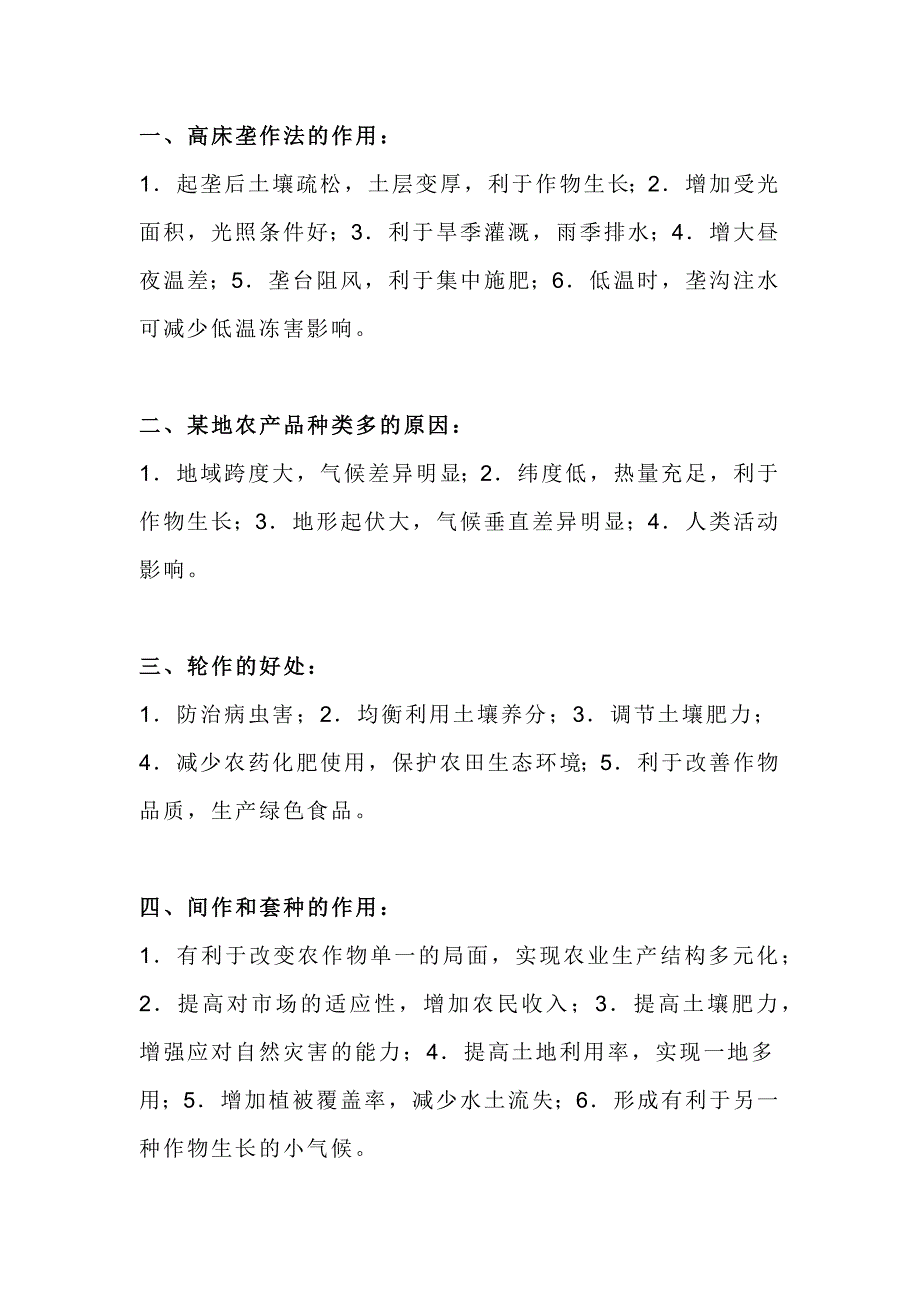 一、高床垄作法的作用：

1．起垄后土壤疏松，土层变厚，利于作物生长；2．增加受光面积，光照条件好；3．利于旱季灌溉，雨季排水；4．增大昼夜温差；5．垄台阻风，利于集中施肥；6．低温时，垄沟注水可减少低温冻害影响。

二、某地农产品种类多的原因：

1．地域跨度大，气候差异明显；2．纬度低，热量充足，利于作物生长；3．地形起伏大，气候垂直差异明显；4．人类活动影响。

三、轮作的好处：

1．防治病虫害；2．均衡利用土壤养分；3．调节土壤肥力；4．减少农药化肥使用，保护农田生态环境；5．利于改善作物品质，生产绿色食品。

四、间作和套种的作用：

1．有利于改变农作物单一的局面，实现农业生产结构多元化；2．提高对市场的适应性，增加农民收入；3．提高土壤肥力，增强应对自然灾害的能力；4．提高土地利用率，实现一地多用；5．增加植被覆盖率，减少水土流失；6．形成有利于另一种作物生长的小气候。